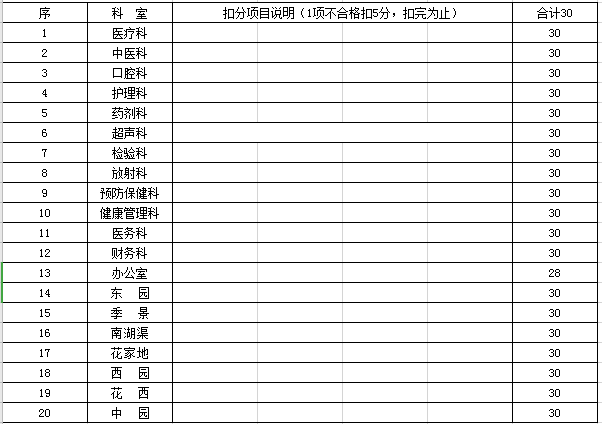 | 序 | 科　室 | 扣分项目说明（1项不合格扣5分，扣完为止） | 合计30 |
|---|---|---|---|
| 1 | 医疗科 | | 30 |
| 2 | 中医科 | | 30 |
| 3 | 口腔科 | | 30 |
| 4 | 护理科 | | 30 |
| 5 | 药剂科 | | 30 |
| 6 | 超声科 | | 30 |
| 7 | 检验科 | | 30 |
| 8 | 放射科 | | 30 |
| 9 | 预防保健科 | | 30 |
| 10 | 健康管理科 | | 30 |
| 11 | 医务科 | | 30 |
| 12 | 财务科 | | 30 |
| 13 | 办公室 | | 28 |
| 14 | 东　园 | | 30 |
| 15 | 季　景 | | 30 |
| 16 | 南湖渠 | | 30 |
| 17 | 花家地 | | 30 |
| 18 | 西　园 | | 30 |
| 19 | 花　西 | | 30 |
| 20 | 中　园 | | 30 |